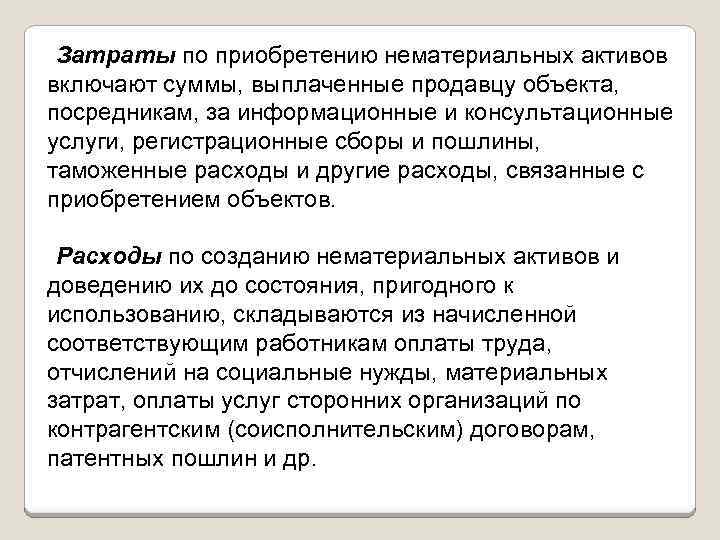 Затраты по приобретению нематериальных активов включают суммы, выплаченные продавцу объекта, посредникам, за информационные и консультационные услуги, регистрационные сборы и пошлины, таможенные расходы и другие расходы, связанные с приобретением объектов.

Расходы по созданию нематериальных активов и доведению их до состояния, пригодного к использованию, складываются из начисленной соответствующим работникам оплаты труда, отчислений на социальные нужды, материальных затрат, оплаты услуг сторонних организаций по контрагентским (соисполнительским) договорам, патентных пошлин и др.